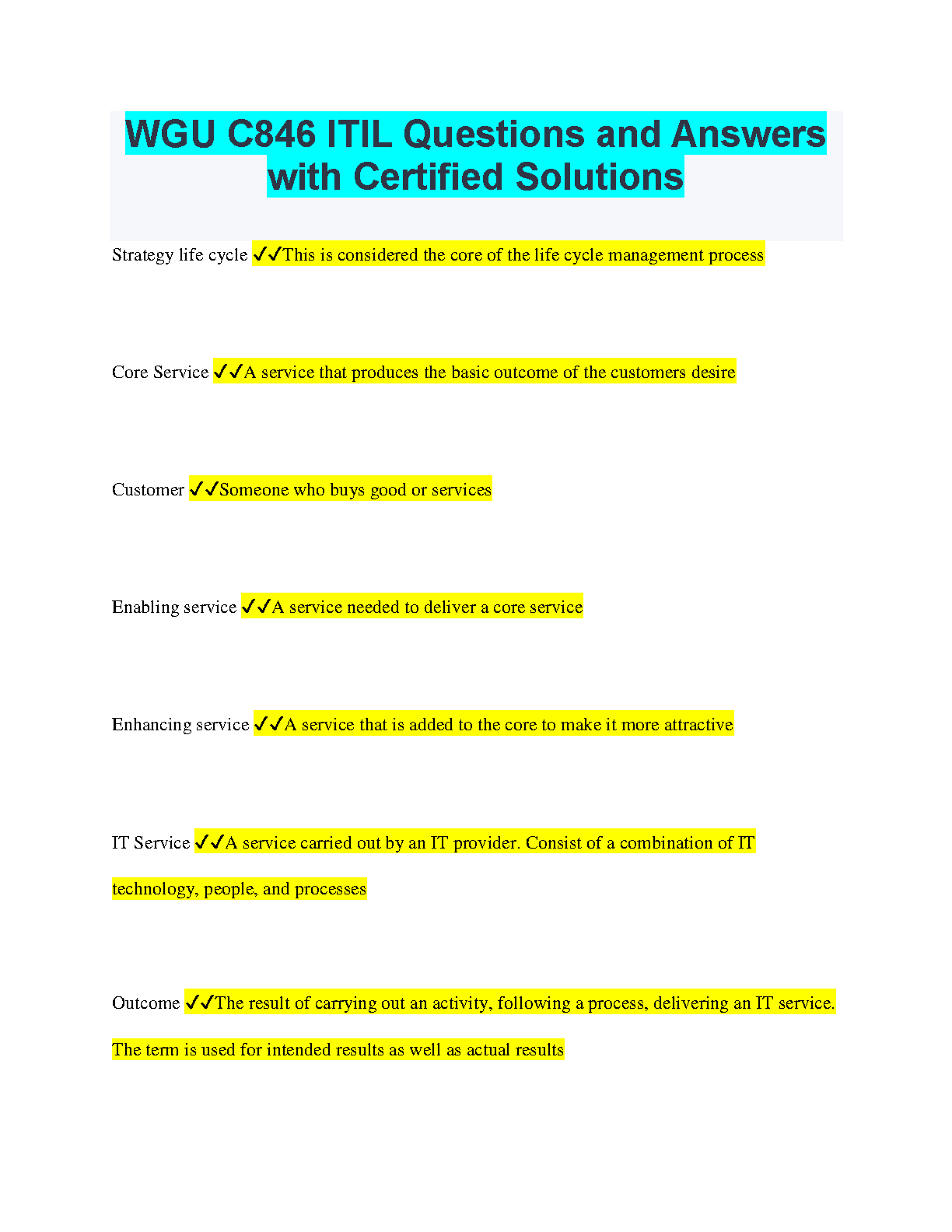 WGU C846 ITIL Questions and Answers with Certified Solutions

Strategy life cycle ✓✓This is considered the core of the life cycle management process

Core Service ✓✓A service that produces the basic outcome of the customers desire

Customer ✓✓Someone who buys good or services

Enabling service ✓✓A service needed to deliver a core service

Enhancing service ✓✓A service that is added to the core to make it more attractive

IT Service ✓✓A service carried out by an IT provider. Consist of a combination of IT technology, people, and processes

Outcome ✓✓The result of carrying out an activity, following a process, delivering an IT service. The term is used for intended results as well as actual results